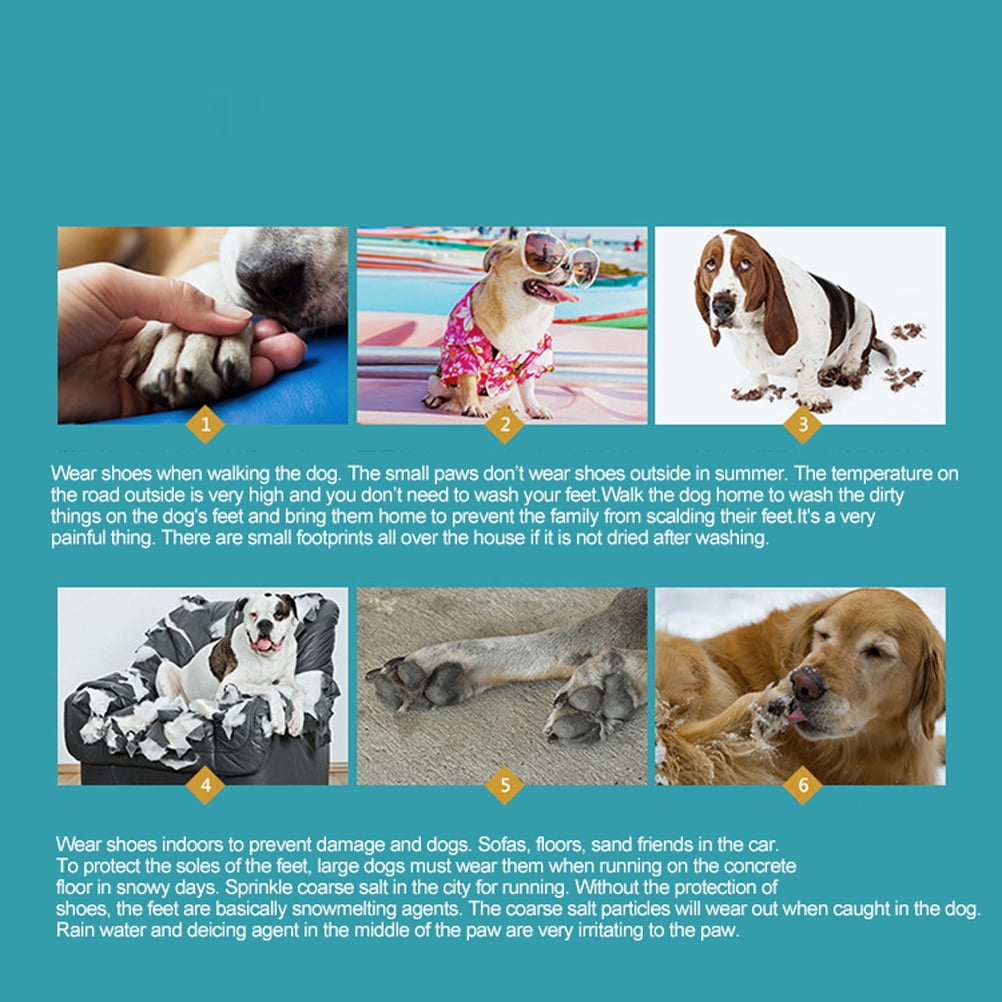 1

2

3

Wear shoes when walking the dog. The small paws don't wear shoes outside in summer. The temperature on the road outside is very high and you don't need to wash your feet.Walk the dog home to wash the dirty things on the dog's feet and bring them home to prevent the family from scalding their feet.It's a very painful thing. There are small footprints all over the house if it is not dried after washing.

4

5

6

Wear shoes indoors to prevent damage and dogs. Sofas, floors, sand friends in the car.
To protect the soles of the feet, large dogs must wear them when running on the concrete floor in snowy days. Sprinkle coarse salt in the city for running. Without the protection of shoes, the feet are basically snowmelting agents. The coarse salt particles will wear out when caught in the dog. Rain water and deicing agent in the middle of the paw are very irritating to the paw.